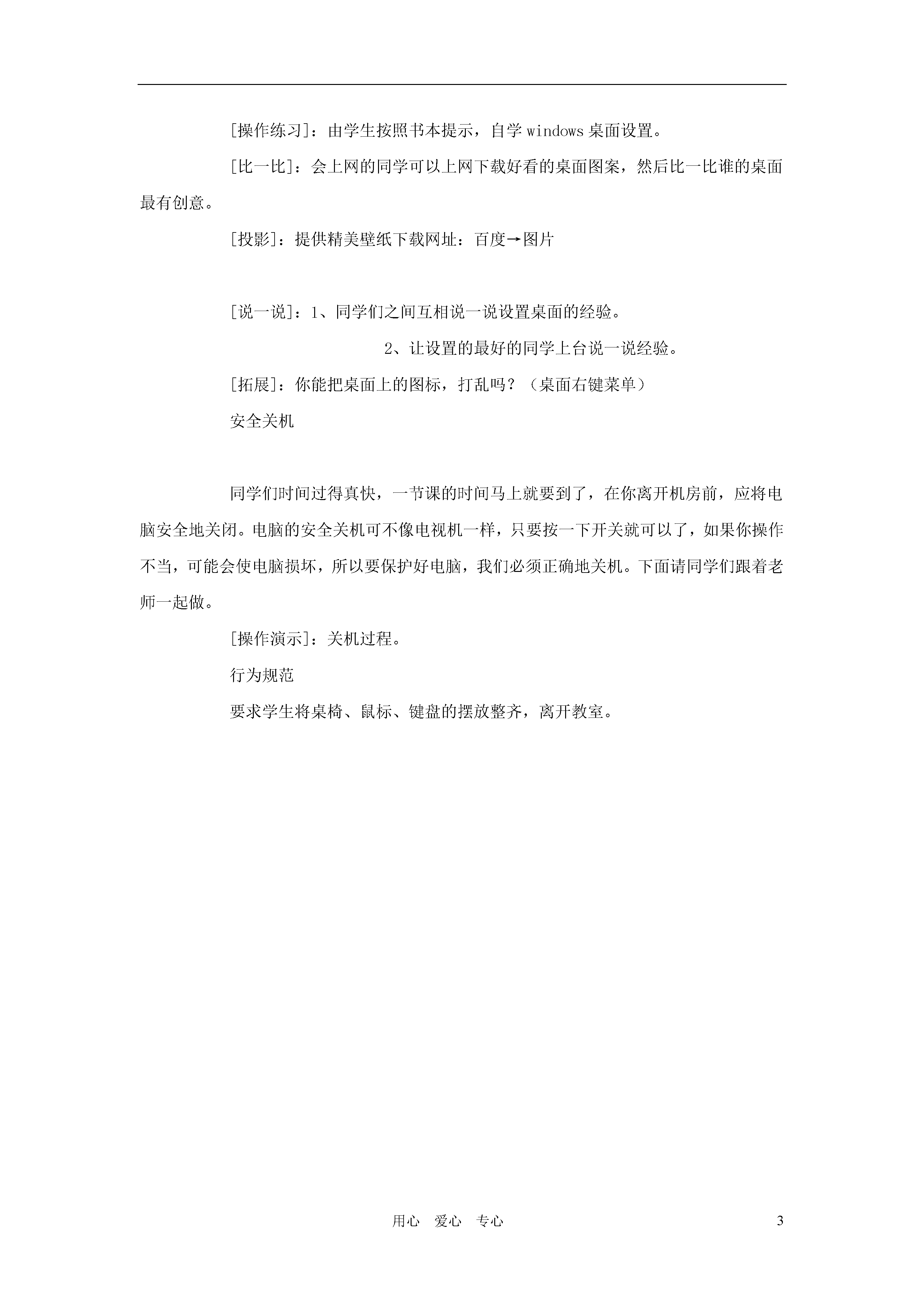 [操作练习]：由学生按照书本提示，自学 windows 桌面设置。

[比一比]：会上网的同学可以上网下载好看的桌面图案，然后比一比谁的桌面最有创意。

[投影]：提供精美壁纸下载网址：百度→图片

[说一说]：1、同学们之间互相说一说设置桌面的经验。

2、让设置的最好的同学上台说一说经验。

[拓展]：你能把桌面上的图标，打乱吗？（桌面右键菜单）

安全关机

同学们时间过得真快，一节课的时间马上就要到了，在你离开机房前，应将电脑安全地关闭。电脑的安全关机可不像电视机一样，只要按一下开关就可以了，如果你操作不当，可能会使电脑损坏，所以要保护好电脑，我们必须正确地关机。下面请同学们跟着老师一起做。

[操作演示]：关机过程。

行为规范

要求学生将桌椅、鼠标、键盘的摆放整齐，离开教室。

用心　爱心　专心　3